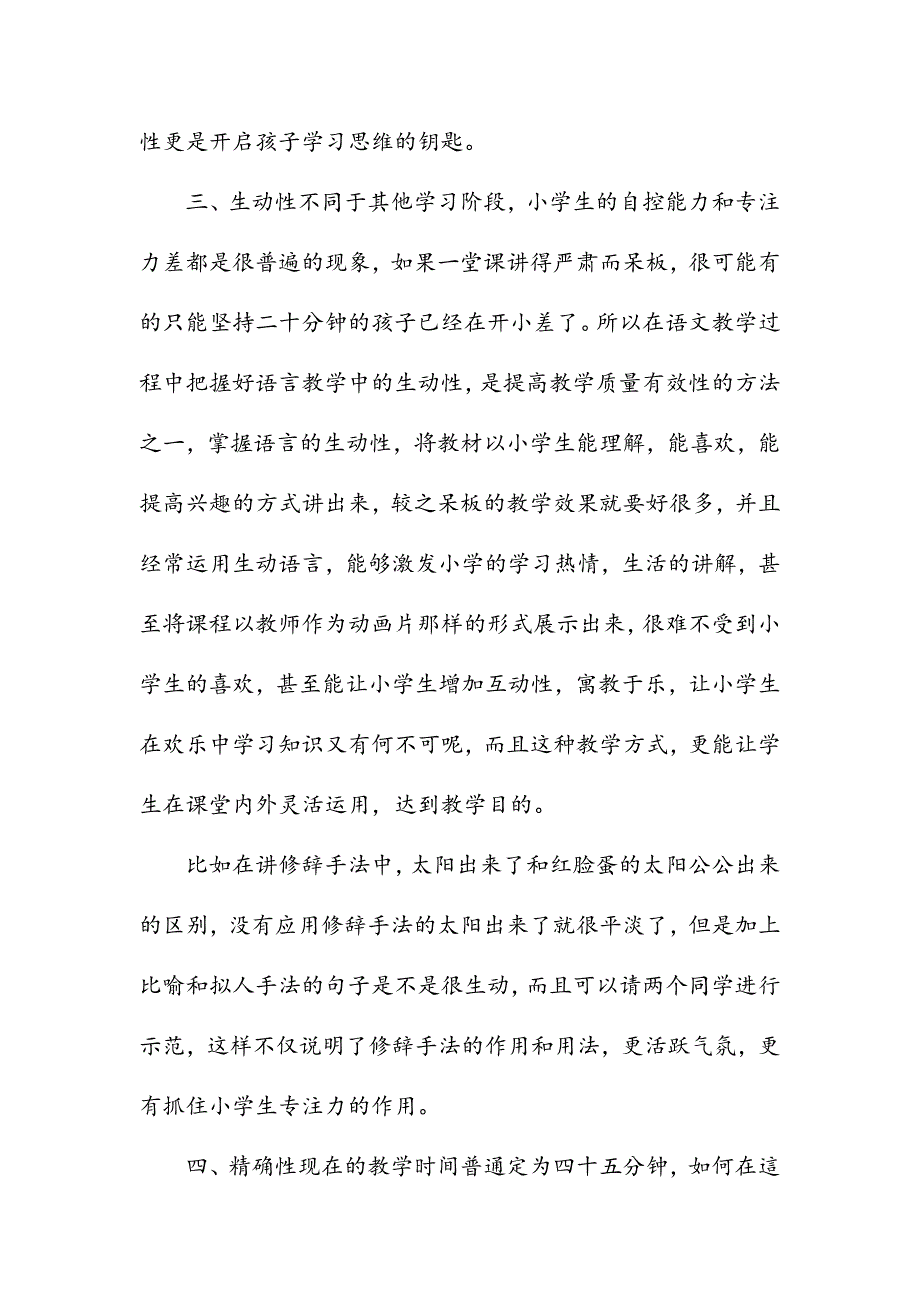 性更是开启孩子学习思维的钥匙。

三、生动性不同于其他学习阶段，小学生的自控能力和专注力差都是很普遍的现象，如果一堂课讲得严肃而呆板，很可能有的只能坚持二十分钟的孩子已经在开小差了。所以在语文教学过程中把握好语言教学中的生动性，是提高教学质量有效性的方法之一，掌握语言的生动性，将教材以小学生能理解，能喜欢，能提高兴趣的方式讲出来，较之呆板的教学效果就要好很多，并且经常运用生动语言，能够激发小学的学习热情，生活的讲解，甚至将课程以教师作为动画片那样的形式展示出来，很难不受到小学生的喜欢，甚至能让小学生增加互动性，寓教于乐，让小学生在欢乐中学习知识又有何不可呢，而且这种教学方式，更能让学生在课堂内外灵活运用，达到教学目的。

比如在讲修辞手法中，太阳出来了和红脸蛋的太阳公公出来的区别，没有应用修辞手法的太阳出来了就很平淡了，但是加上比喻和拟人手法的句子是不是很生动，而且可以请两个同学进行示范，这样不仅说明了修辞手法的作用和用法，更活跃气氛，更有抓住小学生专注力的作用。

四、精确性现在的教学时间普通定为四十五分钟，如何在這